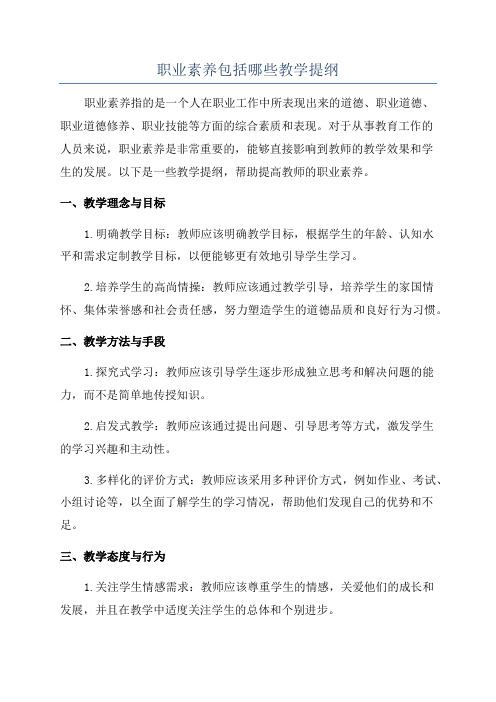 职业素养包括哪些教学提纲

职业素养指的是一个人在职业工作中所表现出来的道德、职业道德、职业道德修养、职业技能等方面的综合素质和表现。对于从事教育工作的人员来说，职业素养是非常重要的，能够直接影响到教师的教学效果和学生的发展。以下是一些教学提纲，帮助提高教师的职业素养。

一、教学理念与目标

1.明确教学目标：教师应该明确教学目标，根据学生的年龄、认知水平和需求定制教学目标，以便能够更有效地引导学生学习。

2.培养学生的高尚情操：教师应该通过教学引导，培养学生的家国情怀、集体荣誉感和社会责任感，努力塑造学生的道德品质和良好行为习惯。

二、教学方法与手段

1.探究式学习：教师应该引导学生逐步形成独立思考和解决问题的能力，而不是简单地传授知识。

2.启发式教学：教师应该通过提出问题、引导思考等方式，激发学生的学习兴趣和主动性。

3.多样化的评价方式：教师应该采用多种评价方式，例如作业、考试、小组讨论等，以全面了解学生的学习情况，帮助他们发现自己的优势和不足。

三、教学态度与行为

1.关注学生情感需求：教师应该尊重学生的情感，关爱他们的成长和发展，并且在教学中适度关注学生的总体和个别进步。